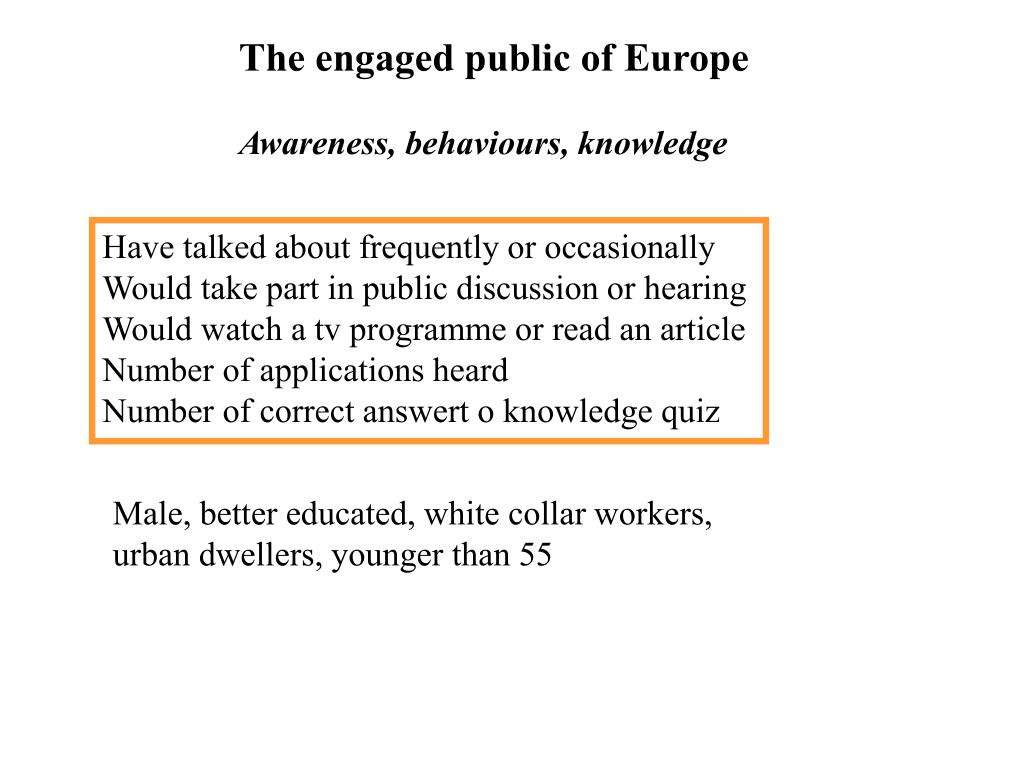 The engaged public of Europe

Awareness, behaviours, knowledge

Have talked about frequently or occasionally
Would take part in public discussion or hearing
Would watch a tv programme or read an article
Number of applications heard
Number of correct answert o knowledge quiz

Male, better educated, white collar workers, urban dwellers, younger than 55